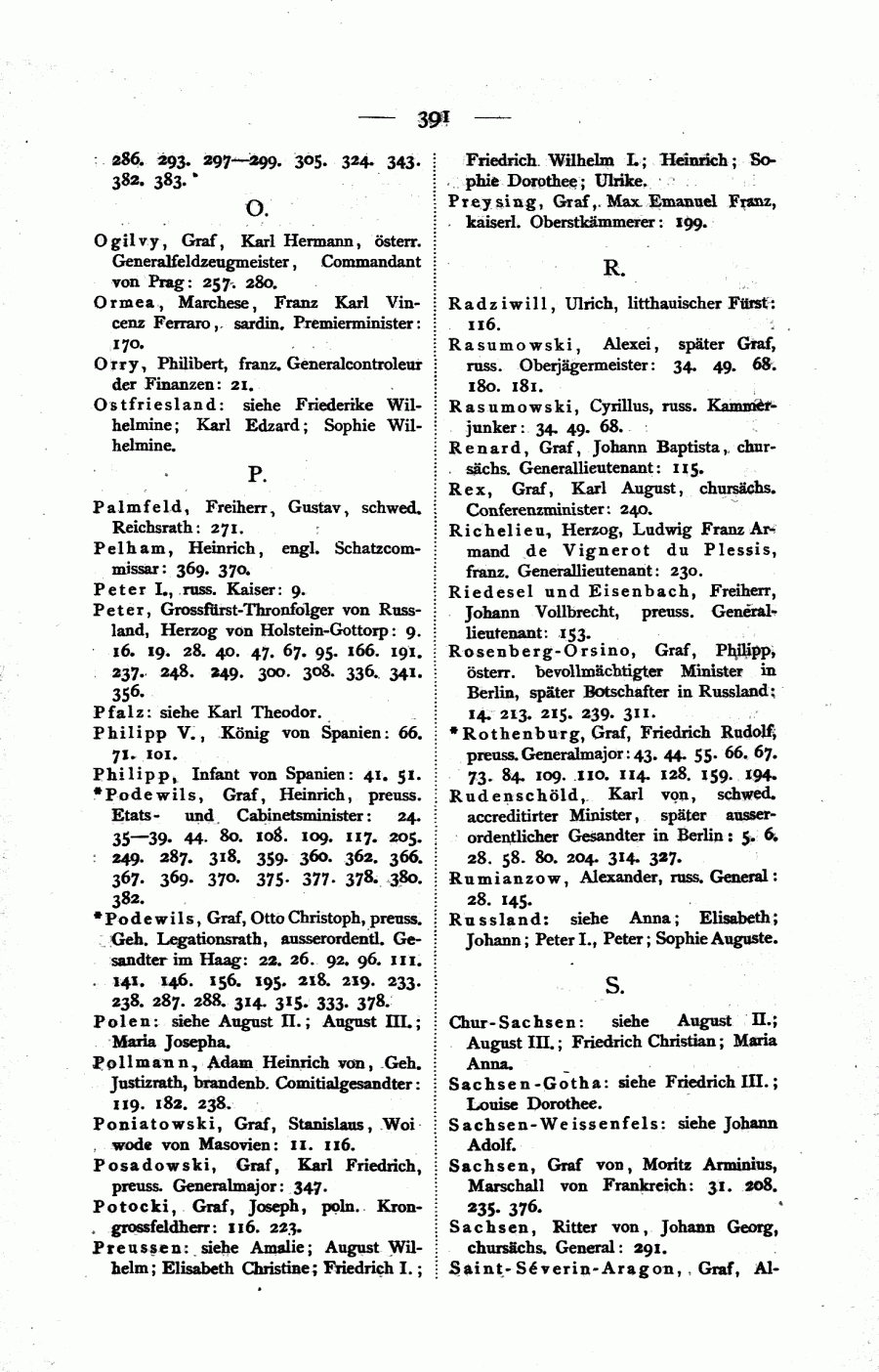 — 391 —

286. 293. 297—299. 305. 324. 343. 382. 383.

O.

Ogilvy, Graf, Karl Hermann, österr. Generalfeldzeugmeister, Commandant von Prag: 257. 280.

Ormea, Marchese, Franz Karl Vincenz Ferraro, sardin. Premierminister: 170.

Orry, Philibert, franz. Generalcontroleur der Finanzen: 21.

Ostfriesland: siehe Friederike Wilhelmine; Karl Edzard; Sophie Wilhelmine.

P.

Palmfeld, Freiherr, Gustav, schwed. Reichsrath: 271.

Pelham, Heinrich, engl. Schatzcommissar: 369. 370.

Peter I., russ. Kaiser: 9.

Peter, Grossfürst-Thronfolger von Russland, Herzog von Holstein-Gottorp: 9. 16. 19. 28. 40. 47. 67. 95. 166. 191. 237. 248. 249. 300. 308. 336. 341. 356.

Pfalz: siehe Karl Theodor.

Philipp V., König von Spanien: 66. 71. 101.

Philipp, Infant von Spanien: 41. 51.

*Podewils, Graf, Heinrich, preuss. Etats- und Cabinetsminister: 24. 35—39. 44. 80. 108. 109. 117. 205. 249. 287. 318. 359. 360. 362. 366. 367. 369. 370. 375. 377. 378. 380. 382.

*Podewils, Graf, Otto Christoph, preuss. Geh. Legationsrath, ausserordentl. Gesandter im Haag: 22. 26. 92. 96. 111. 141. 146. 156. 195. 218. 219. 233. 238. 287. 288. 314. 315. 333. 378.

Polen: siehe August II.; August III.; Maria Josepha.

Pollmann, Adam Heinrich von, Geh. Justizrath, brandenb. Comitialgesandter: 119. 182. 238.

Poniatowski, Graf, Stanislaus, Woiwode von Masovien: 11. 116.

Posadowski, Graf, Karl Friedrich, preuss. Generalmajor: 347.

Potocki, Graf, Joseph, poln. Krongrossfeldherr: 116. 223.

Preussen: siehe Amalie; August Wilhelm; Elisabeth Christine; Friedrich I.; Friedrich Wilhelm I.; Heinrich; Sophie Dorothee; Ulrike.

Preysing, Graf, Max Emanuel Franz, kaiserl. Oberstkämmerer: 199.

R.

Radziwill, Ulrich, litthauischer Fürst: 116.

Rasumowski, Alexei, später Graf, russ. Oberjägermeister: 34. 49. 68. 180. 181.

Rasumowski, Cyrillus, russ. Kammerjunker: 34. 49. 68.

Renard, Graf, Johann Baptista, chursächs. Generallieutenant: 115.

Rex, Graf, Karl August, chursächs. Conferenzminister: 240.

Richelieu, Herzog, Ludwig Franz Armand de Vignerot du Plessis, franz. Generallieutenant: 230.

Riedesel und Eisenbach, Freiherr, Johann Vollbrecht, preuss. Generallieutenant: 153.

Rosenberg-Orsino, Graf, Philipp, österr. bevollmächtigter Minister in Berlin, später Botschafter in Russland: 14. 213. 215. 239. 311.

*Rothenburg, Graf, Friedrich Rudolf, preuss. Generalmajor: 43. 44. 55. 66. 67. 73. 84. 109. 110. 114. 128. 159. 194.

Rudenschöld, Karl von, schwed. accreditirter Minister, später ausserordentlicher Gesandter in Berlin: 5. 6. 28. 58. 80. 204. 314. 327.

Rumianzow, Alexander, russ. General: 28. 145.

Russland: siehe Anna; Elisabeth; Johann; Peter I., Peter; Sophie Auguste.

S.

Chur-Sachsen: siehe August II.; August III.; Friedrich Christian; Maria Anna.

Sachsen-Gotha: siehe Friedrich III.; Louise Dorothee.

Sachsen-Weissenfels: siehe Johann Adolf.

Sachsen, Graf von, Moritz Arminius, Marschall von Frankreich: 31. 208. 235. 376.

Sachsen, Ritter von, Johann Georg, chursächs. General: 291.

Saint-Séverin-Aragon, Graf, Al-